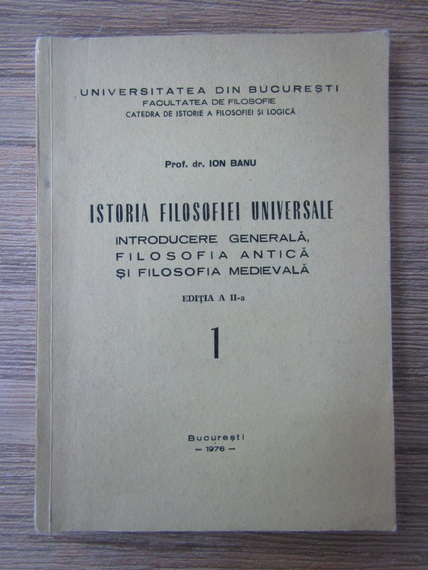 UNIVERSITATEA DIN BUCUREȘTI
FACULTATEA DE FILOSOFIE
CATEDRA DE ISTORIE A FILOSOFIEI ȘI LOGICĂ

Prof. dr. ION BANU

ISTORIA FILOSOFIEI UNIVERSALE
INTRODUCERE GENERALĂ,
FILOSOFIA ANTICĂ
ȘI FILOSOFIA MEDIEVALĂ

EDIȚIA A II-a

1

București
— 1976 —